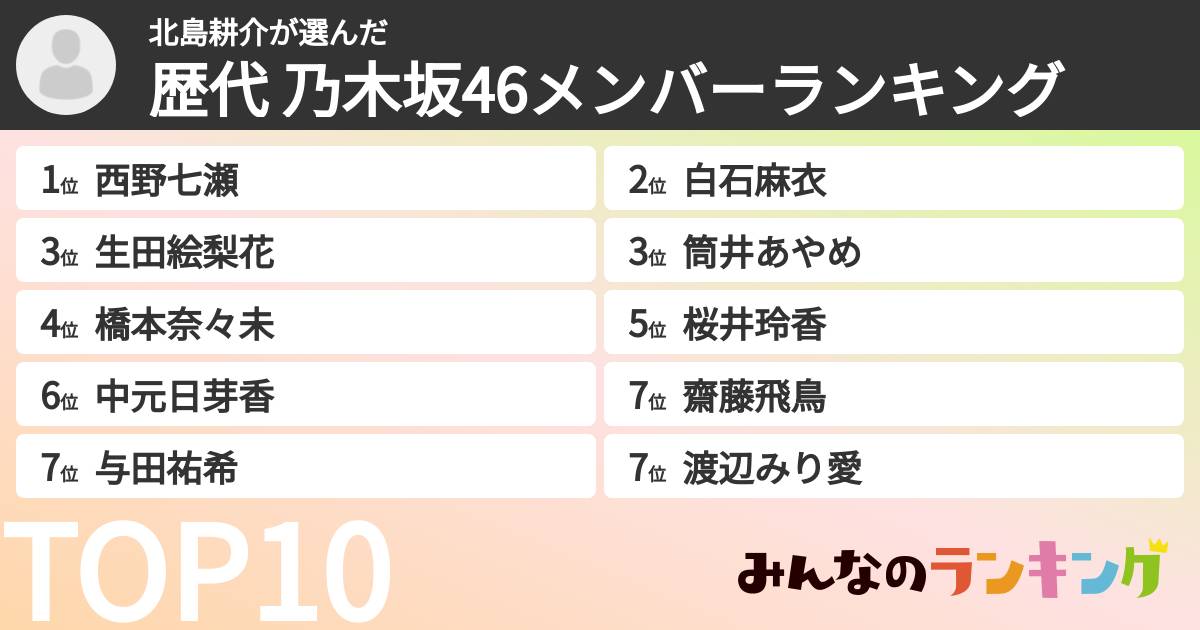 北島耕介が選んだ
歴代 乃木坂46メンバーランキング

1位 西野七瀬
2位 白石麻衣
3位 生田絵梨花
3位 筒井あやめ
4位 橋本奈々未
5位 桜井玲香
6位 中元日芽香
7位 齋藤飛鳥
7位 与田祐希
7位 渡辺みり愛

TOP10

みんなのランキング